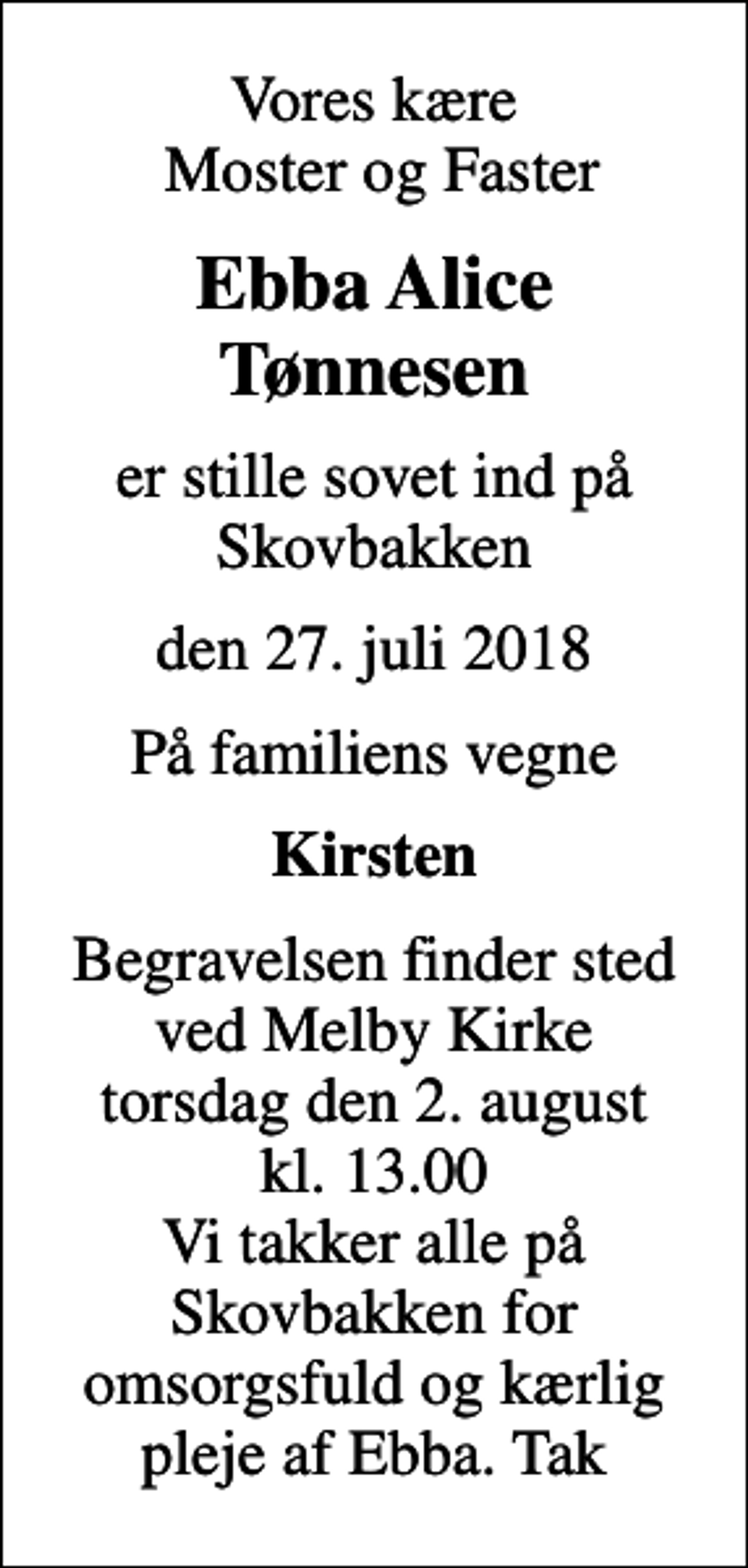 Vores kære
Moster og Faster

Ebba Alice
Tønnesen

er stille sovet ind på
Skovbakken

den 27. juli 2018

På familiens vegne

Kirsten

Begravelsen finder sted
ved Melby Kirke
torsdag den 2. august
kl. 13.00
Vi takker alle på
Skovbakken for
omsorgsfuld og kærlig
pleje af Ebba. Tak